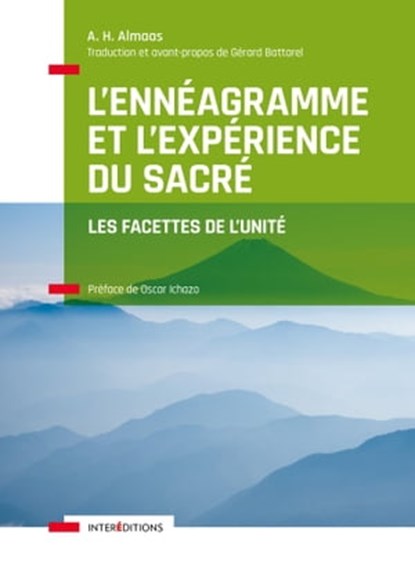 A. H. Almaas
Traduction et avant-propos de Gérard Battarel

L'ENNÉAGRAMME ET L'EXPÉRIENCE DU SACRÉ

LES FACETTES DE L'UNITÉ

Préface de Oscar Ichazo

INTERÉDITIONS